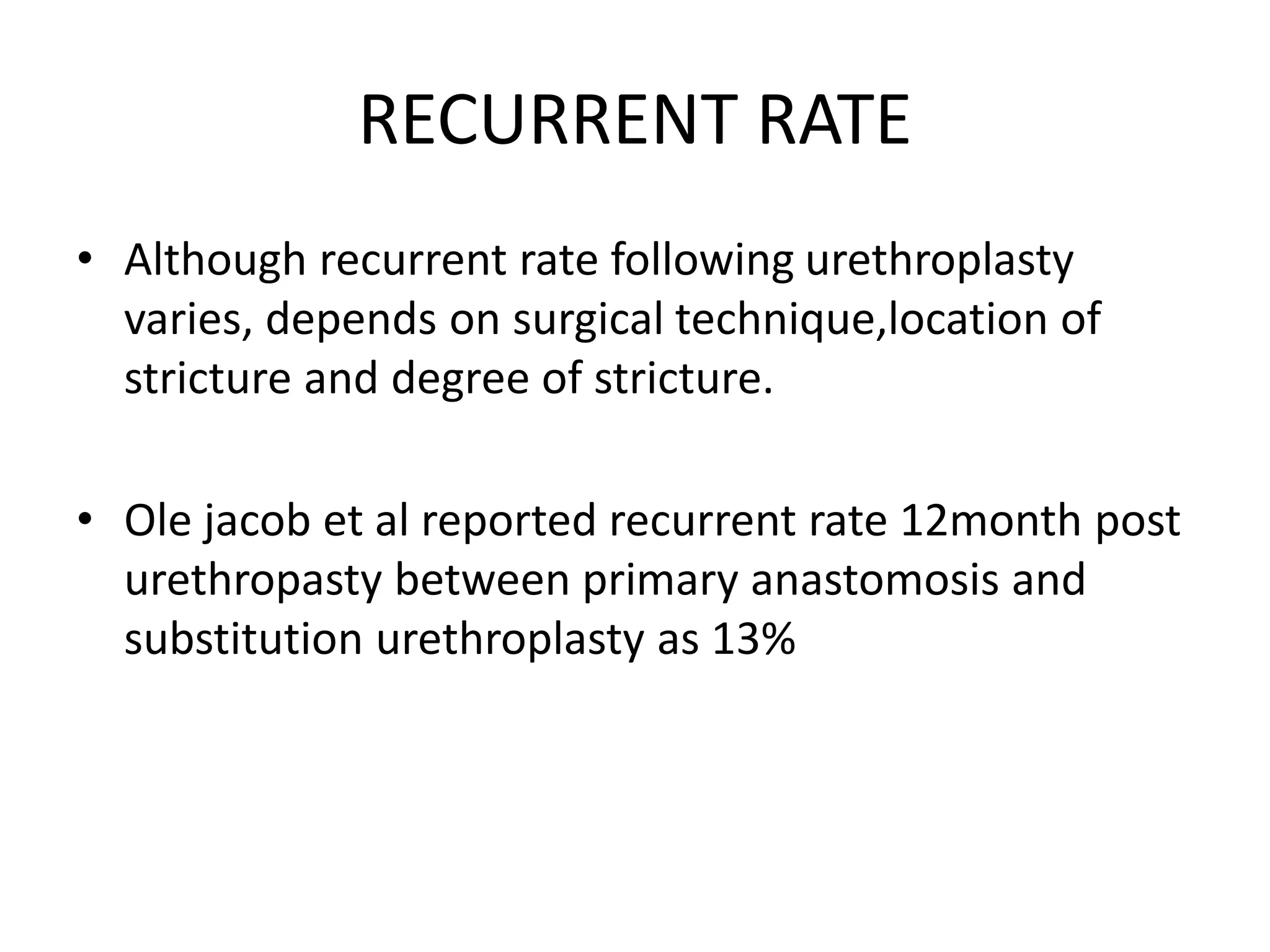 RECURRENT RATE

• Although recurrent rate following urethroplasty varies, depends on surgical technique,location of stricture and degree of stricture.

• Ole jacob et al reported recurrent rate 12month post urethropasty between primary anastomosis and substitution urethroplasty as 13%